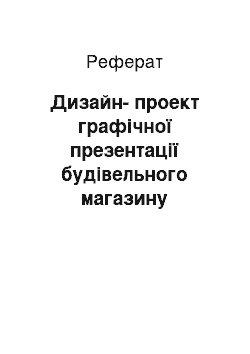 Реферат

Дизайн- проект графічної презентації будівельного магазину